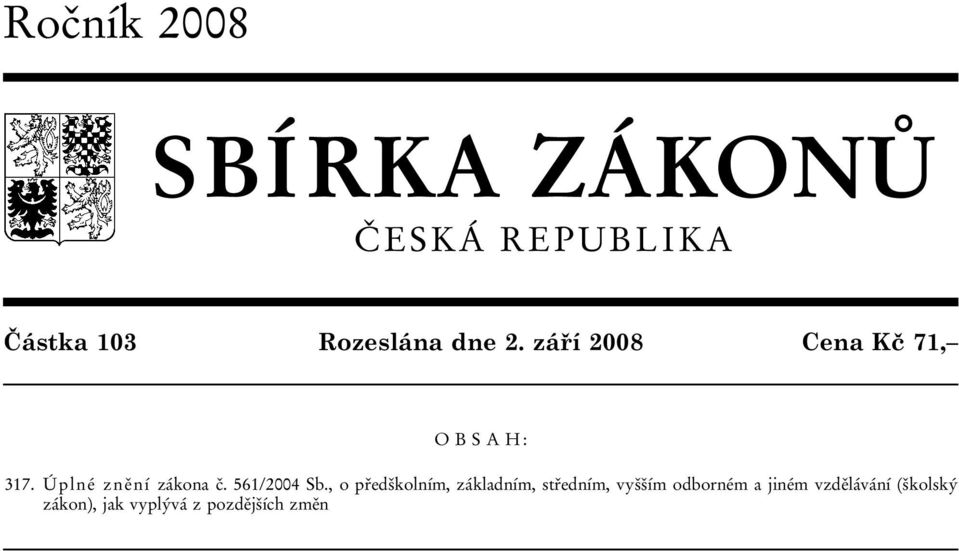 Ročník 2008

SBÍRKA ZÁKONŮ

ČESKÁ REPUBLIKA

Částka 103 Rozeslána dne 2. září 2008 Cena Kč 71,–

OBSAH:

317. Úplné znění zákona č. 561/2004 Sb., o předškolním, základním, středním, vyšším odborném a jiném vzdělávání (školský zákon), jak vyplývá z pozdějších změn